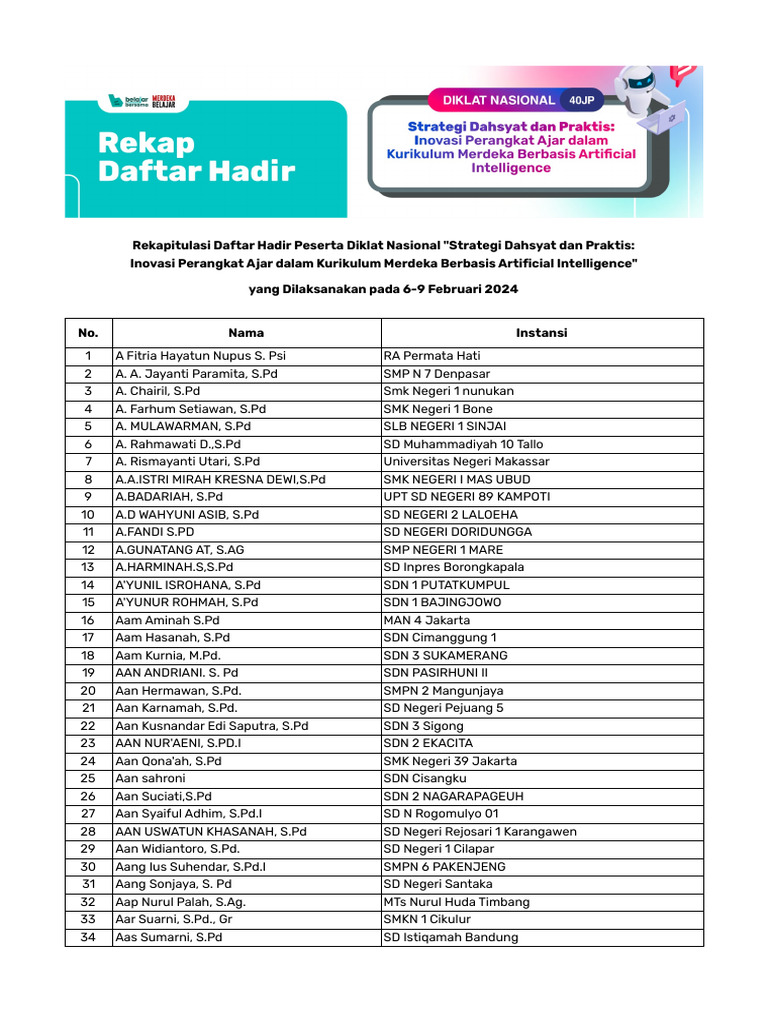 belajar bersama MERDEKA BELAJAR

Rekap Daftar Hadir

DIKLAT NASIONAL 40JP

Strategi Dahsyat dan Praktis: Inovasi Perangkat Ajar dalam Kurikulum Merdeka Berbasis Artificial Intelligence

Rekapitulasi Daftar Hadir Peserta Diklat Nasional "Strategi Dahsyat dan Praktis: Inovasi Perangkat Ajar dalam Kurikulum Merdeka Berbasis Artificial Intelligence"

yang Dilaksanakan pada 6-9 Februari 2024

| No. | Nama | Instansi |
|---|---|---|
| 1 | A Fitria Hayatun Nupus S. Psi | RA Permata Hati |
| 2 | A. A. Jayanti Paramita, S.Pd | SMP N 7 Denpasar |
| 3 | A. Chairil, S.Pd | Smk Negeri 1 nunukan |
| 4 | A. Farhum Setiawan, S.Pd | SMK Negeri 1 Bone |
| 5 | A. MULAWARMAN, S.Pd | SLB NEGERI 1 SINJAI |
| 6 | A. Rahmawati D.,S.Pd | SD Muhammadiyah 10 Tallo |
| 7 | A. Rismayanti Utari, S.Pd | Universitas Negeri Makassar |
| 8 | A.A.ISTRI MIRAH KRESNA DEWI,S.Pd | SMK NEGERI I MAS UBUD |
| 9 | A.BADARIAH, S.Pd | UPT SD NEGERI 89 KAMPOTI |
| 10 | A.D WAHYUNI ASIB, S.Pd | SD NEGERI 2 LALOEHA |
| 11 | A.FANDI S.PD | SD NEGERI DORIDUNGGA |
| 12 | A.GUNATANG AT, S.AG | SMP NEGERI 1 MARE |
| 13 | A.HARMINAH.S,S.Pd | SD Inpres Borongkapala |
| 14 | A'YUNIL ISROHANA, S.Pd | SDN 1 PUTATKUMPUL |
| 15 | A'YUNUR ROHMAH, S.Pd | SDN 1 BAJINGJOWO |
| 16 | Aam Aminah S.Pd | MAN 4 Jakarta |
| 17 | Aam Hasanah, S.Pd | SDN Cimanggung 1 |
| 18 | Aam Kurnia, M.Pd. | SDN 3 SUKAMERANG |
| 19 | AAN ANDRIANI. S. Pd | SDN PASIRHUNI II |
| 20 | Aan Hermawan, S.Pd. | SMPN 2 Mangunjaya |
| 21 | Aan Karnamah, S.Pd. | SD Negeri Pejuang 5 |
| 22 | Aan Kusnandar Edi Saputra, S.Pd | SDN 3 Sigong |
| 23 | AAN NUR'AENI, S.PD.I | SDN 2 EKACITA |
| 24 | Aan Qona'ah, S.Pd | SMK Negeri 39 Jakarta |
| 25 | Aan sahroni | SDN Cisangku |
| 26 | Aan Suciati,S.Pd | SDN 2 NAGARAPAGEUH |
| 27 | Aan Syaiful Adhim, S.Pd.I | SD N Rogomulyo 01 |
| 28 | AAN USWATUN KHASANAH, S.Pd | SD Negeri Rejosari 1 Karangawen |
| 29 | Aan Widiantoro, S.Pd. | SD Negeri 1 Cilapar |
| 30 | Aang Ius Suhendar, S.Pd.I | SMPN 6 PAKENJENG |
| 31 | Aang Sonjaya, S. Pd | SD Negeri Santaka |
| 32 | Aap Nurul Palah, S.Ag. | MTs Nurul Huda Timbang |
| 33 | Aar Suarni, S.Pd., Gr | SMKN 1 Cikulur |
| 34 | Aas Sumarni, S.Pd | SD Istiqamah Bandung |